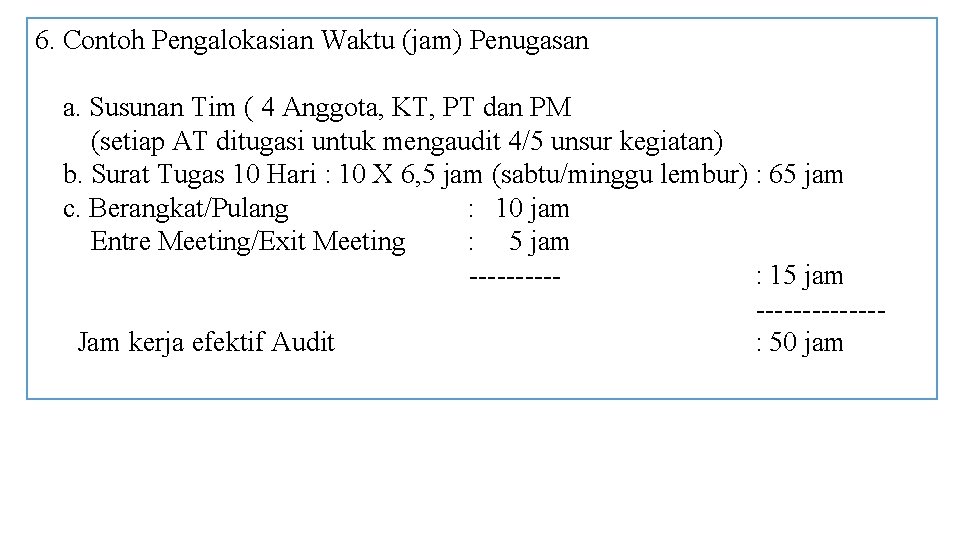 6. Contoh Pengalokasian Waktu (jam) Penugasan

a. Susunan Tim ( 4 Anggota, KT, PT dan PM
(setiap AT ditugasi untuk mengaudit 4/5 unsur kegiatan)
b. Surat Tugas 10 Hari : 10 X 6,5 jam (sabtu/minggu lembur) : 65 jam
c. Berangkat/Pulang : 10 jam
Entre Meeting/Exit Meeting : 5 jam
---------- : 15 jam
--------------
Jam kerja efektif Audit : 50 jam